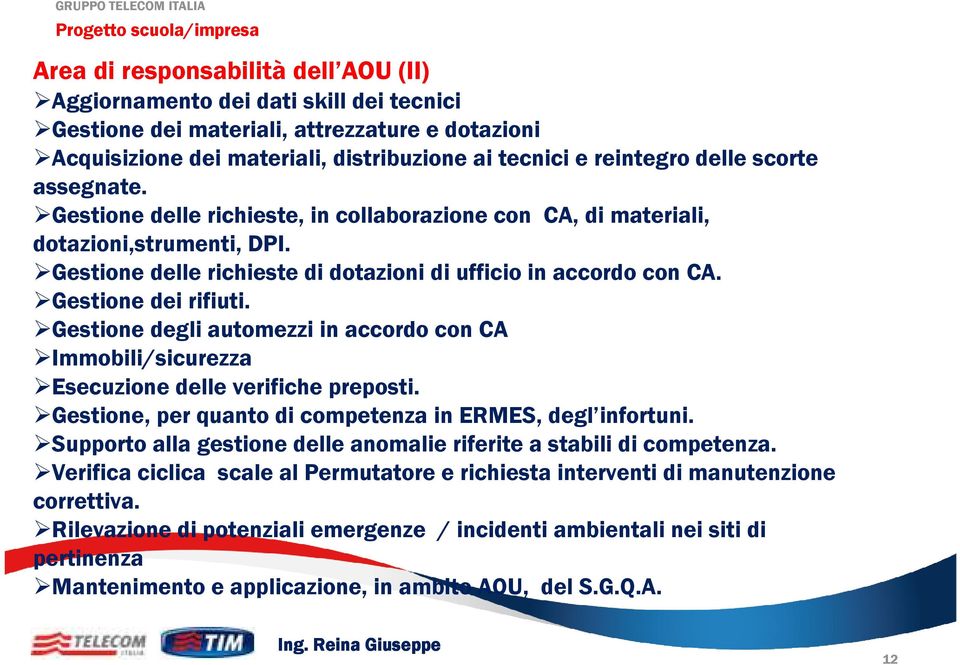 GRUPPO TELECOM ITALIA
Progetto scuola/impresa

Area di responsabilità dell'AOU (II)
➢Aggiornamento dei dati skill dei tecnici
➢Gestione dei materiali, attrezzature e dotazioni
➢Acquisizione dei materiali, distribuzione ai tecnici e reintegro delle scorte assegnate.
➢Gestione delle richieste, in collaborazione con CA, di materiali, dotazioni,strumenti, DPI.
➢Gestione delle richieste di dotazioni di ufficio in accordo con CA.
➢Gestione dei rifiuti.
➢Gestione degli automezzi in accordo con CA
➢Immobili/sicurezza
➢Esecuzione delle verifiche preposti.
➢Gestione, per quanto di competenza in ERMES, degl'infortuni.
➢Supporto alla gestione delle anomalie riferite a stabili di competenza.
➢Verifica ciclica scale al Permutatore e richiesta interventi di manutenzione correttiva.
➢Rilevazione di potenziali emergenze / incidenti ambientali nei siti di pertinenza
➢Mantenimento e applicazione, in ambito AOU, del S.G.Q.A.

TELECOM ITALIA TIM
Ing. Reina Giuseppe
12